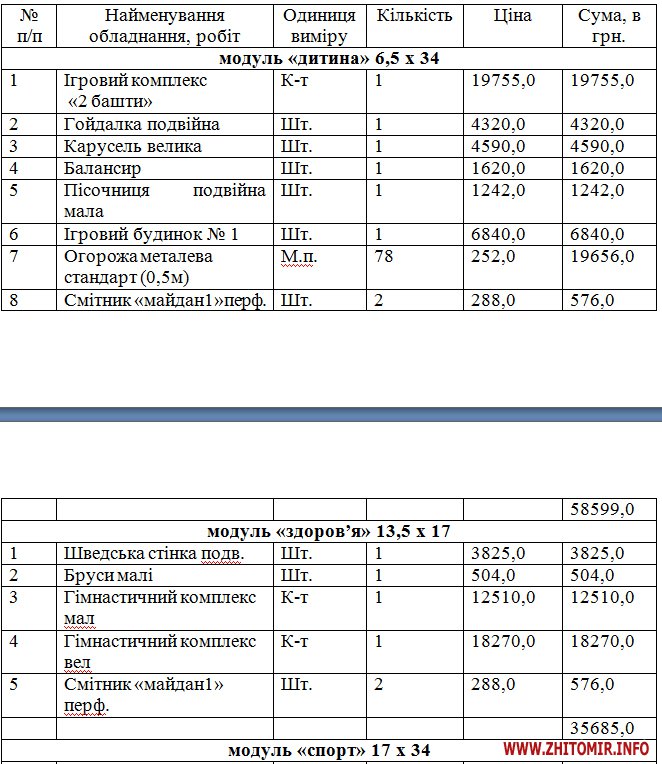 | № п/п | Найменування обладнання, робіт | Одиниця виміру | Кількість | Ціна | Сума, в грн. |
|---|---|---|---|---|---|
| модуль «дитина» 6,5 х 34 | | | | | |
| 1 | Ігровий комплекс «2 башти» | К-т | 1 | 19755,0 | 19755,0 |
| 2 | Гойдалка подвійна | Шт. | 1 | 4320,0 | 4320,0 |
| 3 | Карусель велика | Шт. | 1 | 4590,0 | 4590,0 |
| 4 | Балансир | Шт. | 1 | 1620,0 | 1620,0 |
| 5 | Пісочниця подвійна мала | Шт. | 1 | 1242,0 | 1242,0 |
| 6 | Ігровий будинок № 1 | Шт. | 1 | 6840,0 | 6840,0 |
| 7 | Огорожа металева стандарт (0,5м) | М.п. | 78 | 252,0 | 19656,0 |
| 8 | Смітник «майдан1»перф. | Шт. | 2 | 288,0 | 576,0 |

| | | | | | 58599,0 |
|---|---|---|---|---|---|
| модуль «здоров'я» 13,5 х 17 | | | | | |
| 1 | Шведська стінка подв. | Шт. | 1 | 3825,0 | 3825,0 |
| 2 | Бруси малі | Шт. | 1 | 504,0 | 504,0 |
| 3 | Гімнастичний комплекс мал | К-т | 1 | 12510,0 | 12510,0 |
| 4 | Гімнастичний комплекс вел | К-т | 1 | 18270,0 | 18270,0 |
| 5 | Смітник «майдан1» перф. | Шт. | 2 | 288,0 | 576,0 |
| | | | | | 35685,0 |
| модуль «спорт» 17 х 34 | | | | | |

WWW.ZHITOMIR.INFO